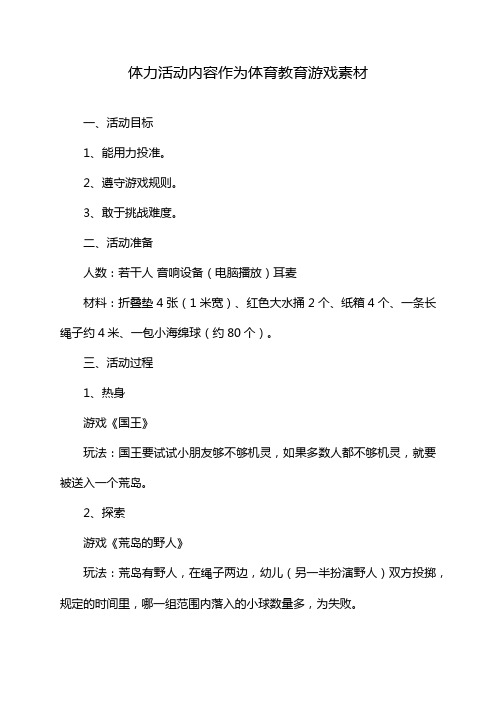 体力活动内容作为体育教育游戏素材

一、活动目标

1、能用力投准。

2、遵守游戏规则。

3、敢于挑战难度。

二、活动准备

人数：若干人 音响设备（电脑播放）耳麦

材料：折叠垫 4 张（1 米宽）、红色大水桶 2 个、纸箱 4 个、一条长绳子约 4 米、一包小海绵球（约 80 个）。

三、活动过程

1、热身

游戏《国王》

玩法：国王要试试小朋友够不够机灵，如果多数人都不够机灵，就要被送入一个荒岛。

2、探索

游戏《荒岛的野人》

玩法：荒岛有野人，在绳子两边，幼儿（另一半扮演野人）双方投掷，规定的时间里，哪一组范围内落入的小球数量多，为失败。